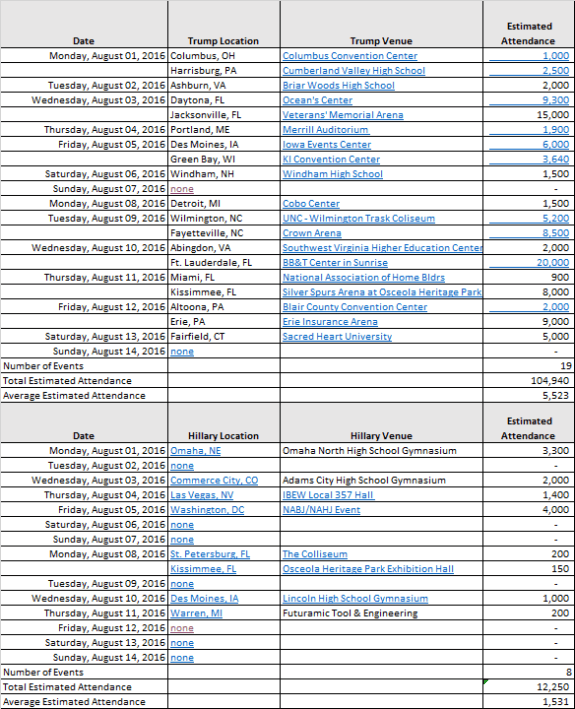 | Date | Trump Location | Trump Venue | Estimated Attendance |
|---|---|---|---|
| Monday, August 01, 2016 | Columbus, OH | Columbus Convention Center | 1,000 |
| | Harrisburg, PA | Cumberland Valley High School | 2,500 |
| Tuesday, August 02, 2016 | Ashburn, VA | Briar Woods High School | 2,000 |
| Wednesday, August 03, 2016 | Daytona, FL | Ocean's Center | 9,300 |
| | Jacksonville, FL | Veterans' Memorial Arena | 15,000 |
| Thursday, August 04, 2016 | Portland, ME | Merrill Auditorium | 1,900 |
| Friday, August 05, 2016 | Des Moines, IA | Iowa Events Center | 6,000 |
| | Green Bay, WI | KI Convention Center | 3,640 |
| Saturday, August 06, 2016 | Windham, NH | Windham High School | 1,500 |
| Sunday, August 07, 2016 | none | | - |
| Monday, August 08, 2016 | Detroit, MI | Cobo Center | 1,500 |
| Tuesday, August 09, 2016 | Wilmington, NC | UNC - Wilmington Trask Coliseum | 5,200 |
| | Fayetteville, NC | Crown Arena | 8,500 |
| Wednesday, August 10, 2016 | Abingdon, VA | Southwest Virginia Higher Education Center | 2,000 |
| | Ft. Lauderdale, FL | BB&T Center in Sunrise | 20,000 |
| Thursday, August 11, 2016 | Miami, FL | National Association of Home Bldrs | 900 |
| | Kissimmee, FL | Silver Spurs Arena at Osceola Heritage Park | 8,000 |
| Friday, August 12, 2016 | Altoona, PA | Blair County Convention Center | 2,000 |
| | Erie, PA | Erie Insurance Arena | 9,000 |
| Saturday, August 13, 2016 | Fairfield, CT | Sacred Heart University | 5,000 |
| Sunday, August 14, 2016 | none | | - |
| Number of Events | | | 19 |
| Total Estimated Attendance | | | 104,940 |
| Average Estimated Attendance | | | 5,523 |

| Date | Hillary Location | Hillary Venue | Estimated Attendance |
|---|---|---|---|
| Monday, August 01, 2016 | Omaha, NE | Omaha North High School Gymnasium | 3,300 |
| Tuesday, August 02, 2016 | none | | - |
| Wednesday, August 03, 2016 | Commerce City, CO | Adams City High School Gymnasium | 2,000 |
| Thursday, August 04, 2016 | Las Vegas, NV | IBEW Local 357 Hall | 1,400 |
| Friday, August 05, 2016 | Washington, DC | NABJ/NAHJ Event | 4,000 |
| Saturday, August 06, 2016 | none | | - |
| Sunday, August 07, 2016 | none | | - |
| Monday, August 08, 2016 | St. Petersburg, FL | The Colliseum | 200 |
| | Kissimmee, FL | Osceola Heritage Park Exhibition Hall | 150 |
| Tuesday, August 09, 2016 | none | | - |
| Wednesday, August 10, 2016 | Des Moines, IA | Lincoln High School Gymnasium | 1,000 |
| Thursday, August 11, 2016 | Warren, MI | Futuramic Tool & Engineering | 200 |
| Friday, August 12, 2016 | none | | - |
| Saturday, August 13, 2016 | none | | - |
| Sunday, August 14, 2016 | none | | - |
| Number of Events | | | 8 |
| Total Estimated Attendance | | | 12,250 |
| Average Estimated Attendance | | | 1,531 |